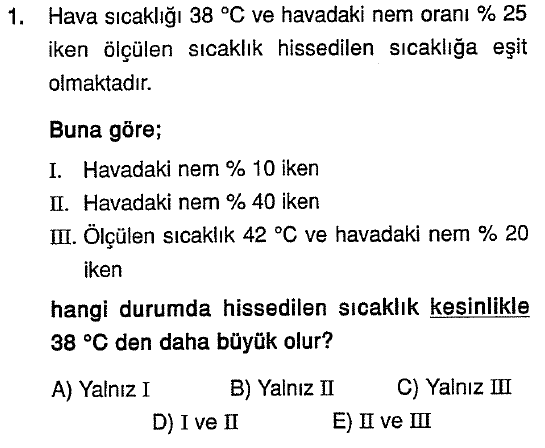 1. Hava sıcaklığı 38 °C ve havadaki nem oranı % 25 iken ölçülen sıcaklık hissedilen sıcaklığa eşit olmaktadır.

Buna göre;

I. Havadaki nem % 10 iken

II. Havadaki nem % 40 iken

III. Ölçülen sıcaklık 42 °C ve havadaki nem % 20 iken

hangi durumda hissedilen sıcaklık kesinlikle 38 °C den daha büyük olur?

A) Yalnız I
B) Yalnız II
C) Yalnız III
D) I ve II
E) II ve III